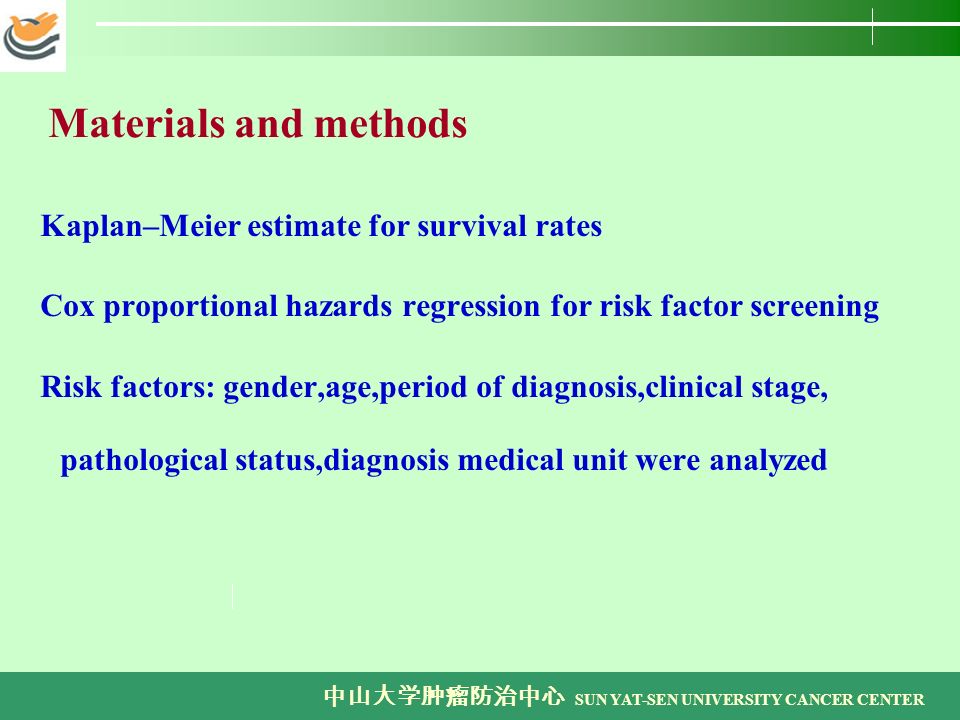 Materials and methods

Kaplan–Meier estimate for survival rates

Cox proportional hazards regression for risk factor screening

Risk factors: gender,age,period of diagnosis,clinical stage, pathological status,diagnosis medical unit were analyzed

中山大学肿瘤防治中心 SUN YAT-SEN UNIVERSITY CANCER CENTER